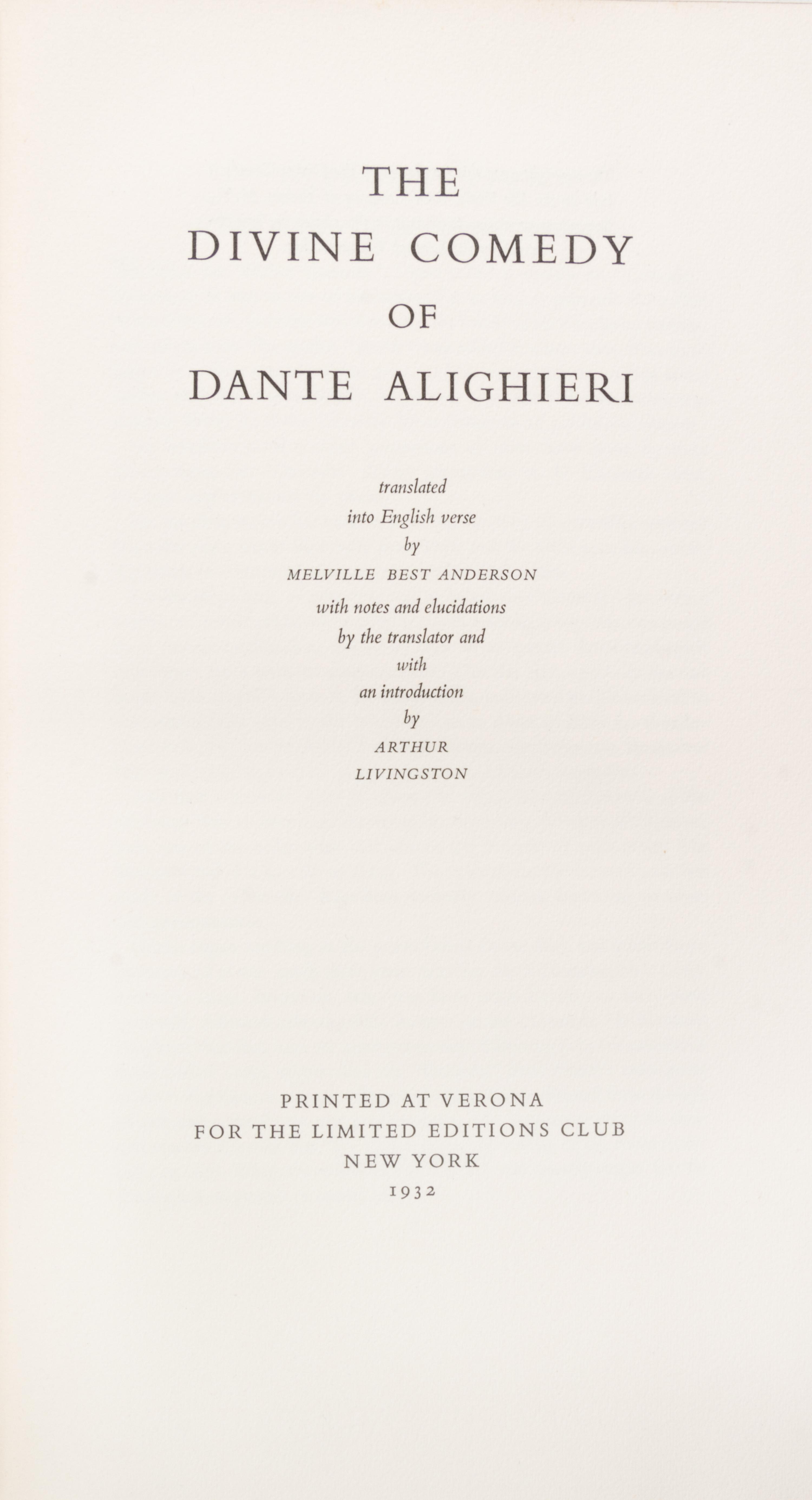 THE
DIVINE COMEDY
OF
DANTE ALIGHIERI

translated
into English verse
by
MELVILLE BEST ANDERSON
with notes and elucidations
by the translator and
with
an introduction
by
ARTHUR
LIVINGSTON

PRINTED AT VERONA
FOR THE LIMITED EDITIONS CLUB
NEW YORK
1932